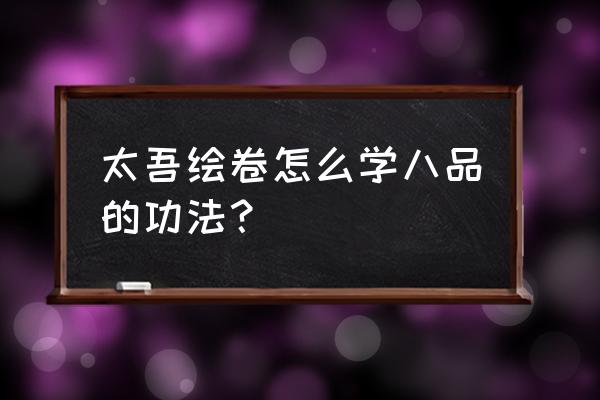 太吾绘卷怎么学八品的功法？